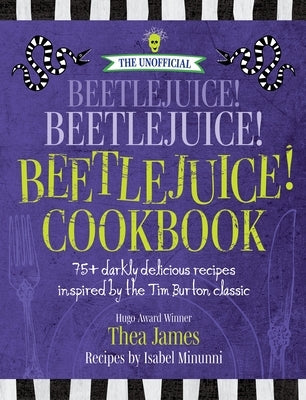 THE UNOFFICIAL

BEETLEJUICE!
BEETLEJUICE!
BEETLEJUICE!
COOKBOOK

75+ darkly delicious recipes inspired by the Tim Burton classic

Hugo Award Winner
Thea James
Recipes by Isabel Minunni